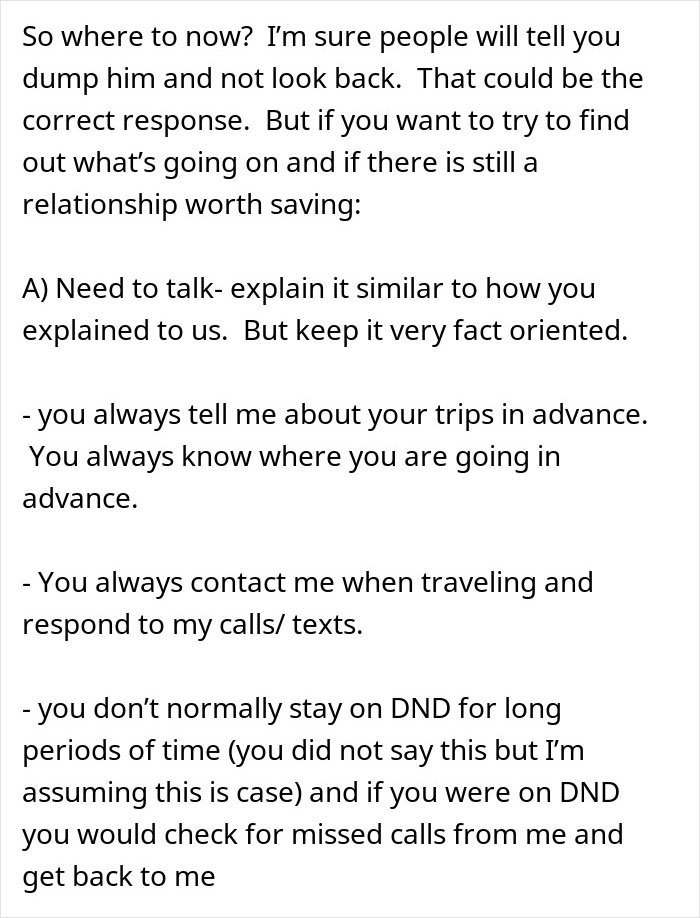 So where to now?  I'm sure people will tell you dump him and not look back.  That could be the correct response.  But if you want to try to find out what's going on and if there is still a relationship worth saving:

A) Need to talk- explain it similar to how you explained to us.  But keep it very fact oriented.

- you always tell me about your trips in advance.  You always know where you are going in advance.

- You always contact me when traveling and respond to my calls/ texts.

- you don't normally stay on DND for long periods of time (you did not say this but I'm assuming this is case) and if you were on DND you would check for missed calls from me and get back to me